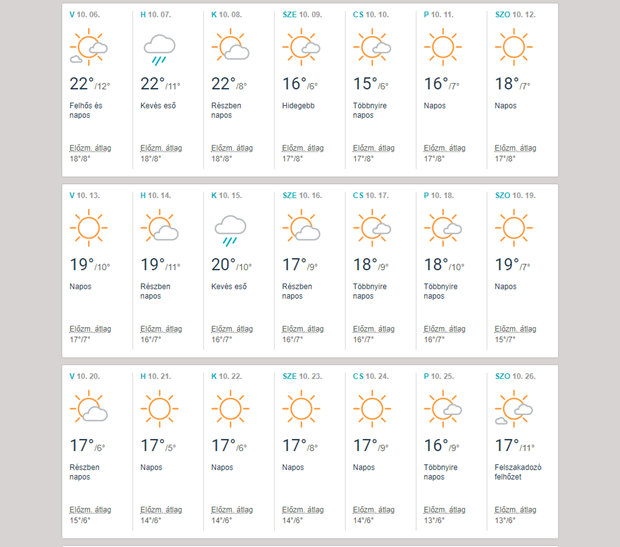 | V 10. 06. | H 10. 07. | K 10. 08. | SZE 10. 09. | CS 10. 10. | P 10. 11. | SZO 10. 12. |
|---|---|---|---|---|---|---|
| 22°/12° | 22°/11° | 22°/8° | 16°/6° | 15°/6° | 16°/7° | 18°/7° |
| Felhős és napos | Kevés eső | Részben napos | Hidegebb | Többnyire napos | Napos | Napos |
| Előzm. átlag 18°/8° | Előzm. átlag 18°/8° | Előzm. átlag 18°/8° | Előzm. átlag 17°/8° | Előzm. átlag 17°/8° | Előzm. átlag 17°/8° | Előzm. átlag 17°/8° |

| V 10. 13. | H 10. 14. | K 10. 15. | SZE 10. 16. | CS 10. 17. | P 10. 18. | SZO 10. 19. |
|---|---|---|---|---|---|---|
| 19°/10° | 19°/11° | 20°/10° | 17°/9° | 18°/9° | 18°/10° | 19°/7° |
| Napos | Részben napos | Kevés eső | Részben napos | Többnyire napos | Többnyire napos | Napos |
| Előzm. átlag 17°/7° | Előzm. átlag 16°/7° | Előzm. átlag 16°/7° | Előzm. átlag 16°/7° | Előzm. átlag 16°/7° | Előzm. átlag 16°/7° | Előzm. átlag 15°/7° |

| V 10. 20. | H 10. 21. | K 10. 22. | SZE 10. 23. | CS 10. 24. | P 10. 25. | SZO 10. 26. |
|---|---|---|---|---|---|---|
| 17°/6° | 17°/5° | 17°/6° | 17°/8° | 17°/9° | 16°/9° | 17°/11° |
| Részben napos | Napos | Napos | Napos | Napos | Többnyire napos | Felszakadozó felhőzet |
| Előzm. átlag 15°/6° | Előzm. átlag 14°/6° | Előzm. átlag 14°/6° | Előzm. átlag 14°/6° | Előzm. átlag 14°/6° | Előzm. átlag 13°/6° | Előzm. átlag 13°/6° |